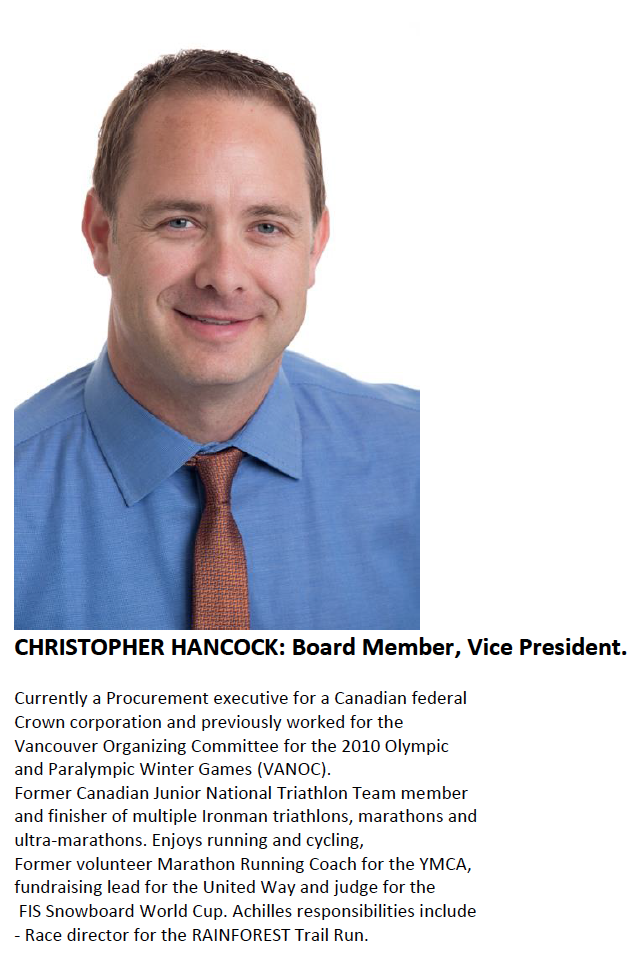 CHRISTOPHER HANCOCK: Board Member, Vice President.

Currently a Procurement executive for a Canadian federal Crown corporation and previously worked for the Vancouver Organizing Committee for the 2010 Olympic and Paralympic Winter Games (VANOC).
Former Canadian Junior National Triathlon Team member and finisher of multiple Ironman triathlons, marathons and ultra-marathons. Enjoys running and cycling,
Former volunteer Marathon Running Coach for the YMCA, fundraising lead for the United Way and judge for the FIS Snowboard World Cup. Achilles responsibilities include
- Race director for the RAINFOREST Trail Run.